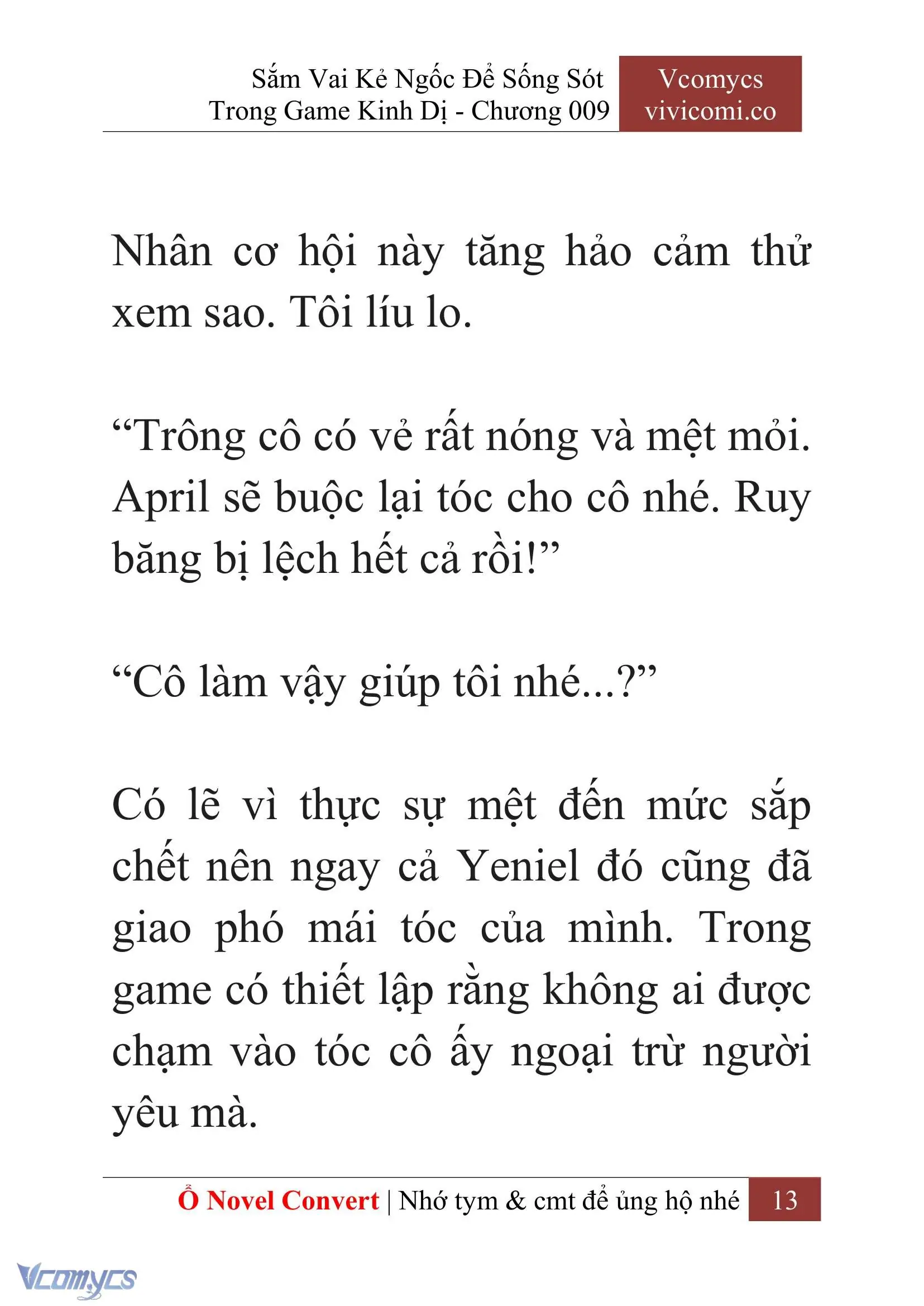 Sắm Vai Kẻ Ngốc Để Sống Sót Trong Game Kinh Dị - Chương 009

Vcomycs vivicomi.co

Nhân cơ hội này tăng hảo cảm thử xem sao. Tôi líu lo.

“Trông cô có vẻ rất nóng và mệt mỏi. April sẽ buộc lại tóc cho cô nhé. Ruy băng bị lệch hết cả rồi!”

“Cô làm vậy giúp tôi nhé...?”

Có lẽ vì thực sự mệt đến mức sắp chết nên ngay cả Yeniel đó cũng đã giao phó mái tóc của mình. Trong game có thiết lập rằng không ai được chạm vào tóc cô ấy ngoại trừ người yêu mà.

Ổ Novel Convert | Nhớ tym & cmt để ủng hộ nhé 13

Vcomycs